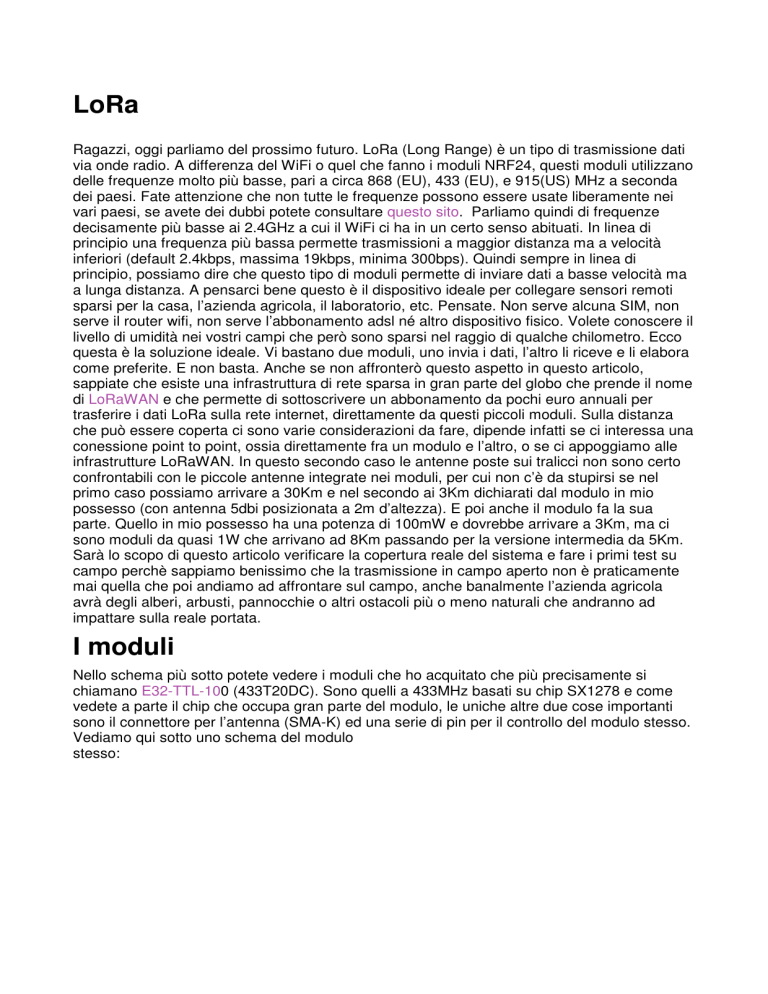 LoRa

Ragazzi, oggi parliamo del prossimo futuro. LoRa (Long Range) è un tipo di trasmissione dati via onde radio. A differenza del WiFi o quel che fanno i moduli NRF24, questi moduli utilizzano delle frequenze molto più basse, pari a circa 868 (EU), 433 (EU), e 915(US) MHz a seconda dei paesi. Fate attenzione che non tutte le frequenze possono essere usate liberamente nei vari paesi, se avete dei dubbi potete consultare questo sito. Parliamo quindi di frequenze decisamente più basse ai 2.4GHz a cui il WiFi ci ha in un certo senso abituati. In linea di principio una frequenza più bassa permette trasmissioni a maggior distanza ma a velocità inferiori (default 2.4kbps, massima 19kbps, minima 300bps). Quindi sempre in linea di principio, possiamo dire che questo tipo di moduli permette di inviare dati a basse velocità ma a lunga distanza. A pensarci bene questo è il dispositivo ideale per collegare sensori remoti sparsi per la casa, l'azienda agricola, il laboratorio, etc. Pensate. Non serve alcuna SIM, non serve il router wifi, non serve l'abbonamento adsl né altro dispositivo fisico. Volete conoscere il livello di umidità nei vostri campi che però sono sparsi nel raggio di qualche chilometro. Ecco questa è la soluzione ideale. Vi bastano due moduli, uno invia i dati, l'altro li riceve e li elabora come preferite. E non basta. Anche se non affronterò questo aspetto in questo articolo, sappiate che esiste una infrastruttura di rete sparsa in gran parte del globo che prende il nome di LoRaWAN e che permette di sottoscrivere un abbonamento da pochi euro annuali per trasferire i dati LoRa sulla rete internet, direttamente da questi piccoli moduli. Sulla distanza che può essere coperta ci sono varie considerazioni da fare, dipende infatti se ci interessa una conessione point to point, ossia direttamente fra un modulo e l'altro, o se ci appoggiamo alle infrastrutture LoRaWAN. In questo secondo caso le antenne poste sui tralicci non sono certo confrontabili con le piccole antenne integrate nei moduli, per cui non c'è da stupirsi se nel primo caso possiamo arrivare a 30Km e nel secondo ai 3Km dichiarati dal modulo in mio possesso (con antenna 5dbi posizionata a 2m d'altezza). E poi anche il modulo fa la sua parte. Quello in mio possesso ha una potenza di 100mW e dovrebbe arrivare a 3Km, ma ci sono moduli da quasi 1W che arrivano ad 8Km passando per la versione intermedia da 5Km. Sarà lo scopo di questo articolo verificare la copertura reale del sistema e fare i primi test su campo perchè sappiamo benissimo che la trasmissione in campo aperto non è praticamente mai quella che poi andiamo ad affrontare sul campo, anche banalmente l'azienda agricola avrà degli alberi, arbusti, pannocchie o altri ostacoli più o meno naturali che andranno ad impattare sulla reale portata.

I moduli

Nello schema più sotto potete vedere i moduli che ho acquitato che più precisamente si chiamano E32-TTL-100 (433T20DC). Sono quelli a 433MHz basati su chip SX1278 e come vedete a parte il chip che occupa gran parte del modulo, le uniche altre due cose importanti sono il connettore per l'antenna (SMA-K) ed una serie di pin per il controllo del modulo stesso. Vediamo qui sotto uno schema del modulo stesso: